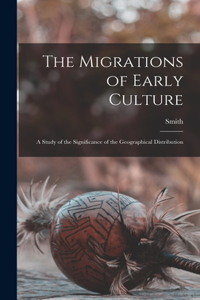 The Migrations of Early Culture

Smith

A Study of the Significance of the Geographical Distribution